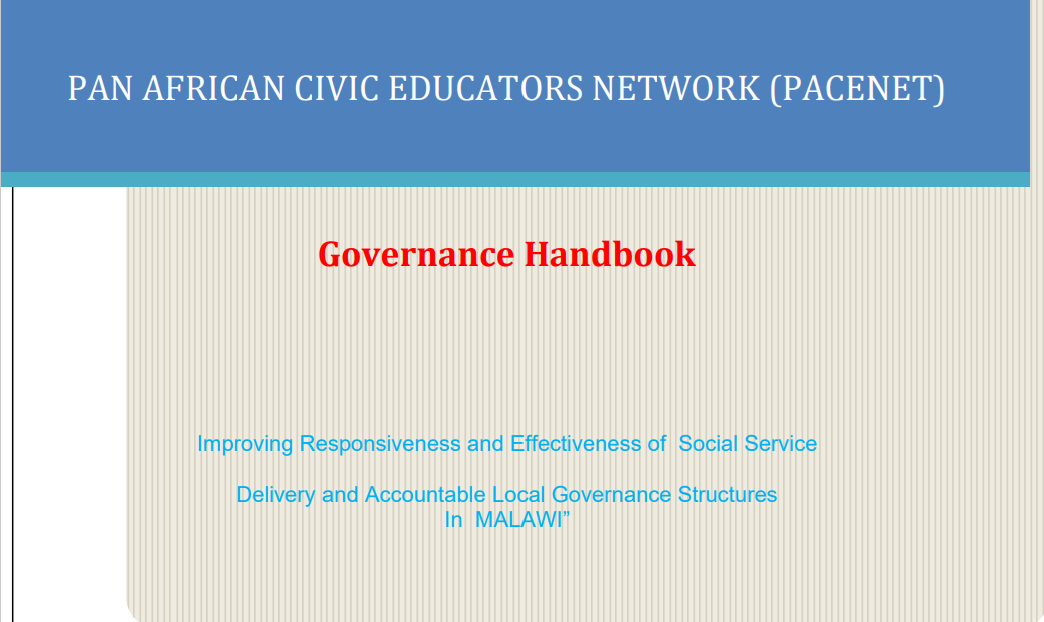 PAN AFRICAN CIVIC EDUCATORS NETWORK (PACENET)

Governance Handbook

Improving Responsiveness and Effectiveness of Social Service

Delivery and Accountable Local Governance Structures In MALAWI”